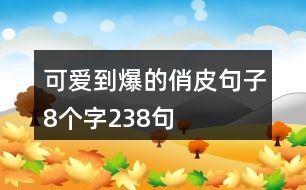 可爱到爆的俏皮句子8个字238句